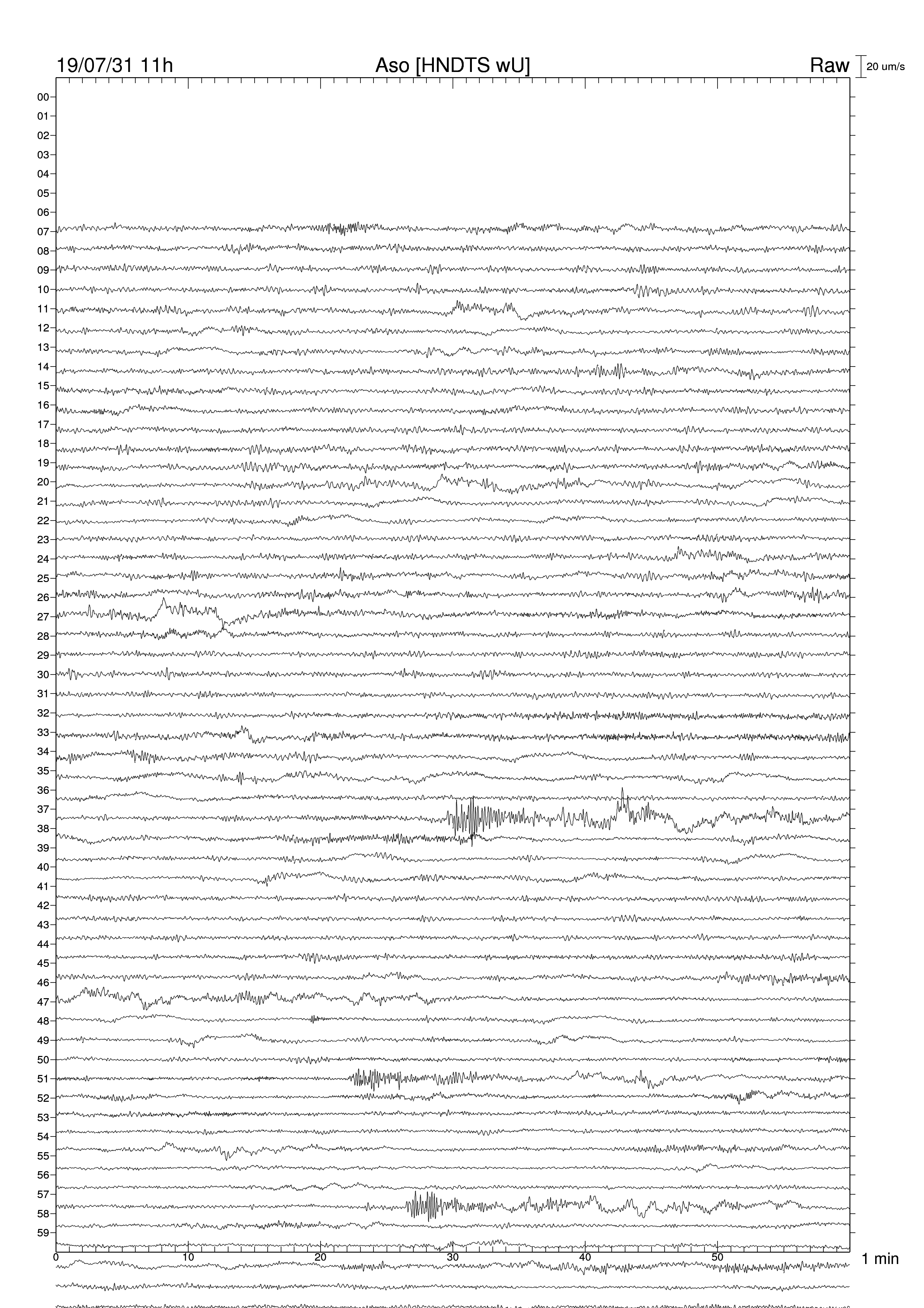 19/07/31 11h

Aso [HNDTS wU]

Raw

20 um/s

00
01
02
03
04
05
06
07
08
09
10
11
12
13
14
15
16
17
18
19
20
21
22
23
24
25
26
27
28
29
30
31
32
33
34
35
36
37
38
39
40
41
42
43
44
45
46
47
48
49
50
51
52
53
54
55
56
57
58
59

0
10
20
30
40
50
1 min